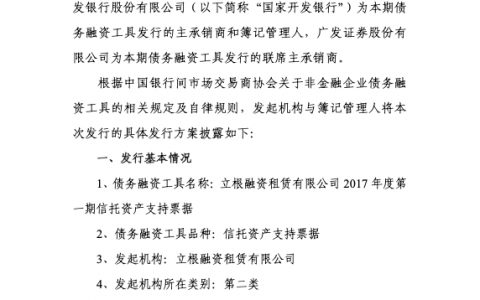 发银行股份有限公司（以下简称“国家开发银行”）为本期债务融资工具发行的主承销商和簿记管理人，广发证券股份有限公司为本期债务融资工具发行的联席主承销商。

根据中国银行间市场交易商协会关于非金融企业债务融资工具的相关规定及自律规则，发起机构与簿记管理人将本次发行的具体发行方案披露如下：

一、发行基本情况

1、债务融资工具名称：立根融资租赁有限公司 2017 年度第一期信托资产支持票据

2、债务融资工具品种：信托资产支持票据

3、发起机构：立根融资租赁有限公司

4、发起机构所在类别：第二类